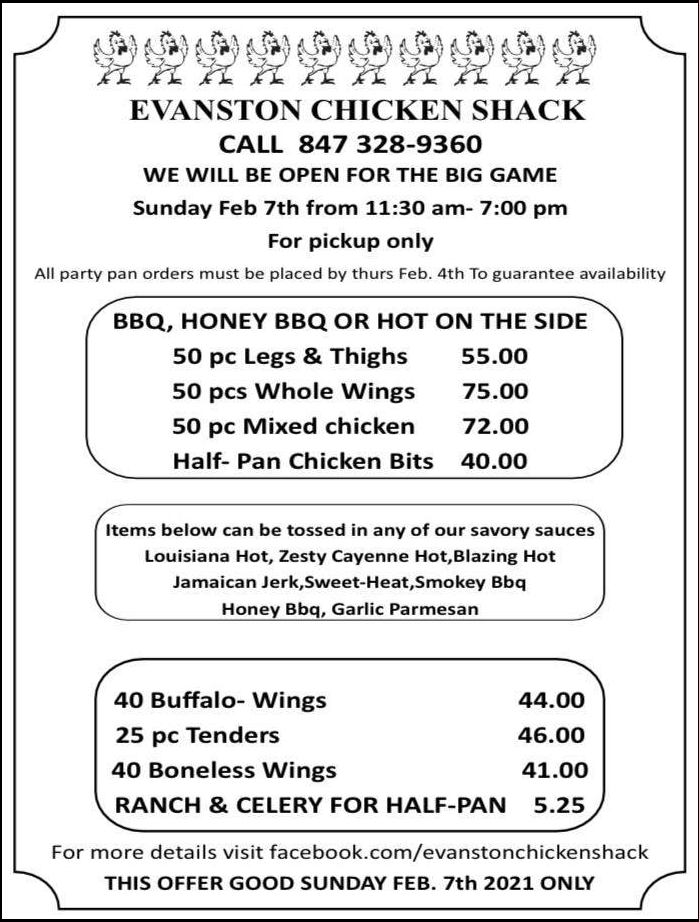 EVANSTON CHICKEN SHACK
CALL 847 328-9360
WE WILL BE OPEN FOR THE BIG GAME
Sunday Feb 7th from 11:30 am- 7:00 pm
For pickup only
All party pan orders must be placed by thurs Feb. 4th To guarantee availability

BBQ, HONEY BBQ OR HOT ON THE SIDE
50 pc Legs & Thighs 55.00
50 pcs Whole Wings 75.00
50 pc Mixed chicken 72.00
Half- Pan Chicken Bits 40.00

Items below can be tossed in any of our savory sauces
Louisiana Hot, Zesty Cayenne Hot,Blazing Hot
Jamaican Jerk,Sweet-Heat,Smokey Bbq
Honey Bbq, Garlic Parmesan

40 Buffalo- Wings 44.00
25 pc Tenders 46.00
40 Boneless Wings 41.00
RANCH & CELERY FOR HALF-PAN 5.25

For more details visit facebook.com/evanstonchickenshack
THIS OFFER GOOD SUNDAY FEB. 7th 2021 ONLY